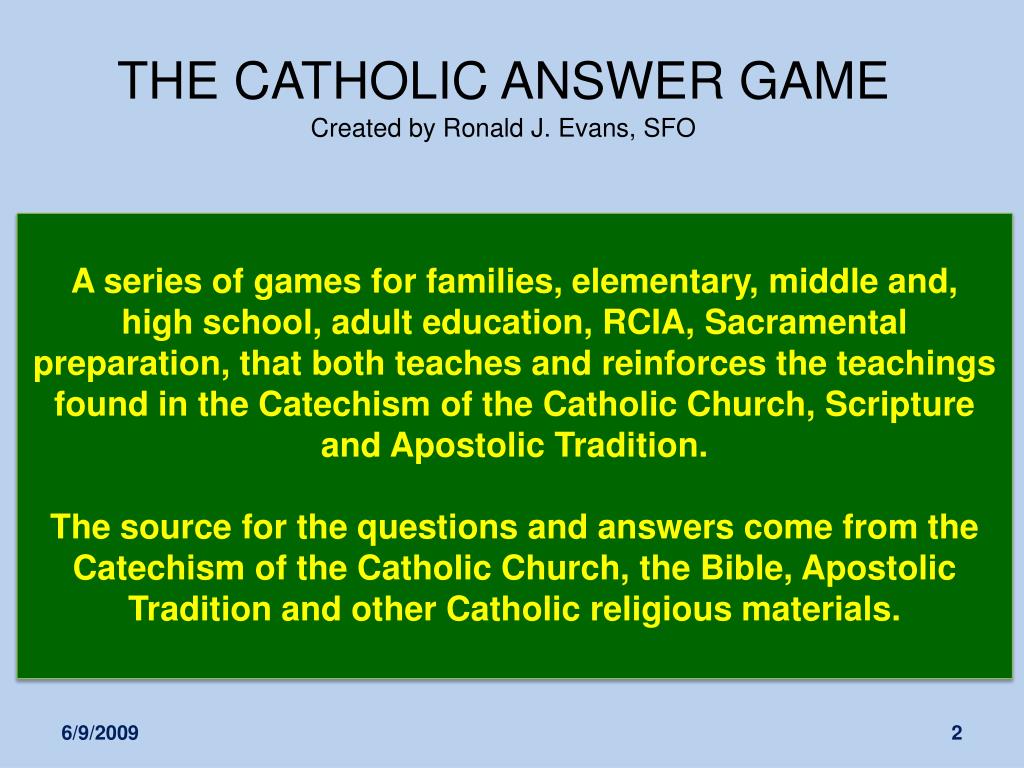 THE CATHOLIC ANSWER GAME
Created by Ronald J. Evans, SFO

A series of games for families, elementary, middle and, high school, adult education, RCIA, Sacramental preparation, that both teaches and reinforces the teachings found in the Catechism of the Catholic Church, Scripture and Apostolic Tradition.

The source for the questions and answers come from the Catechism of the Catholic Church, the Bible, Apostolic Tradition and other Catholic religious materials.

6/9/2009

2